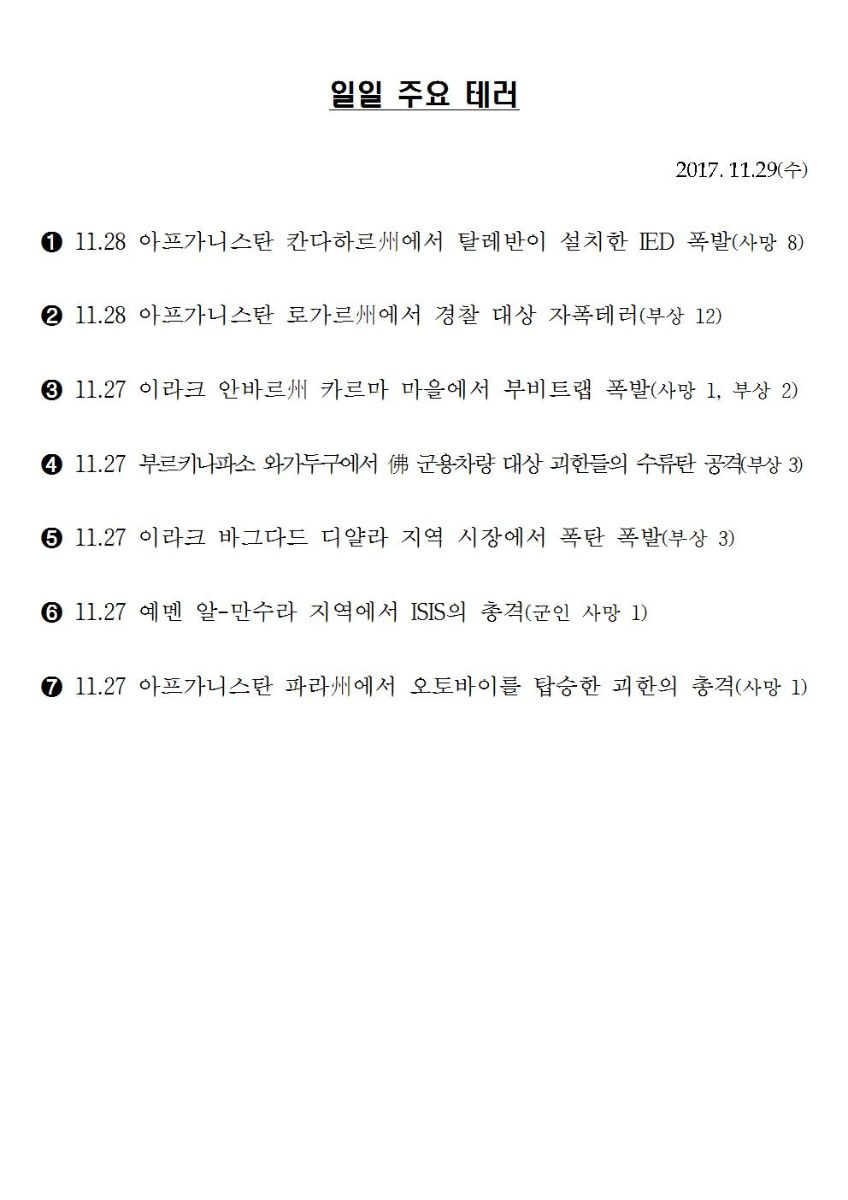 일일 주요 테러

2017. 11.29(수)

❶ 11.28 아프가니스탄 칸다하르州에서 탈레반이 설치한 IED 폭발(사망 8)

❷ 11.28 아프가니스탄 로가르州에서 경찰 대상 자폭테러(부상 12)

❸ 11.27 이라크 안바르州 카르마 마을에서 부비트랩 폭발(사망 1, 부상 2)

❹ 11.27 부르키나파소 와가두구에서 佛 군용차량 대상 괴한들의 수류탄 공격(부상 3)

❺ 11.27 이라크 바그다드 디얄라 지역 시장에서 폭탄 폭발(부상 3)

❻ 11.27 예멘 알-만수라 지역에서 ISIS의 총격(군인 사망 1)

❼ 11.27 아프가니스탄 파라州에서 오토바이를 탑승한 괴한의 총격(사망 1)